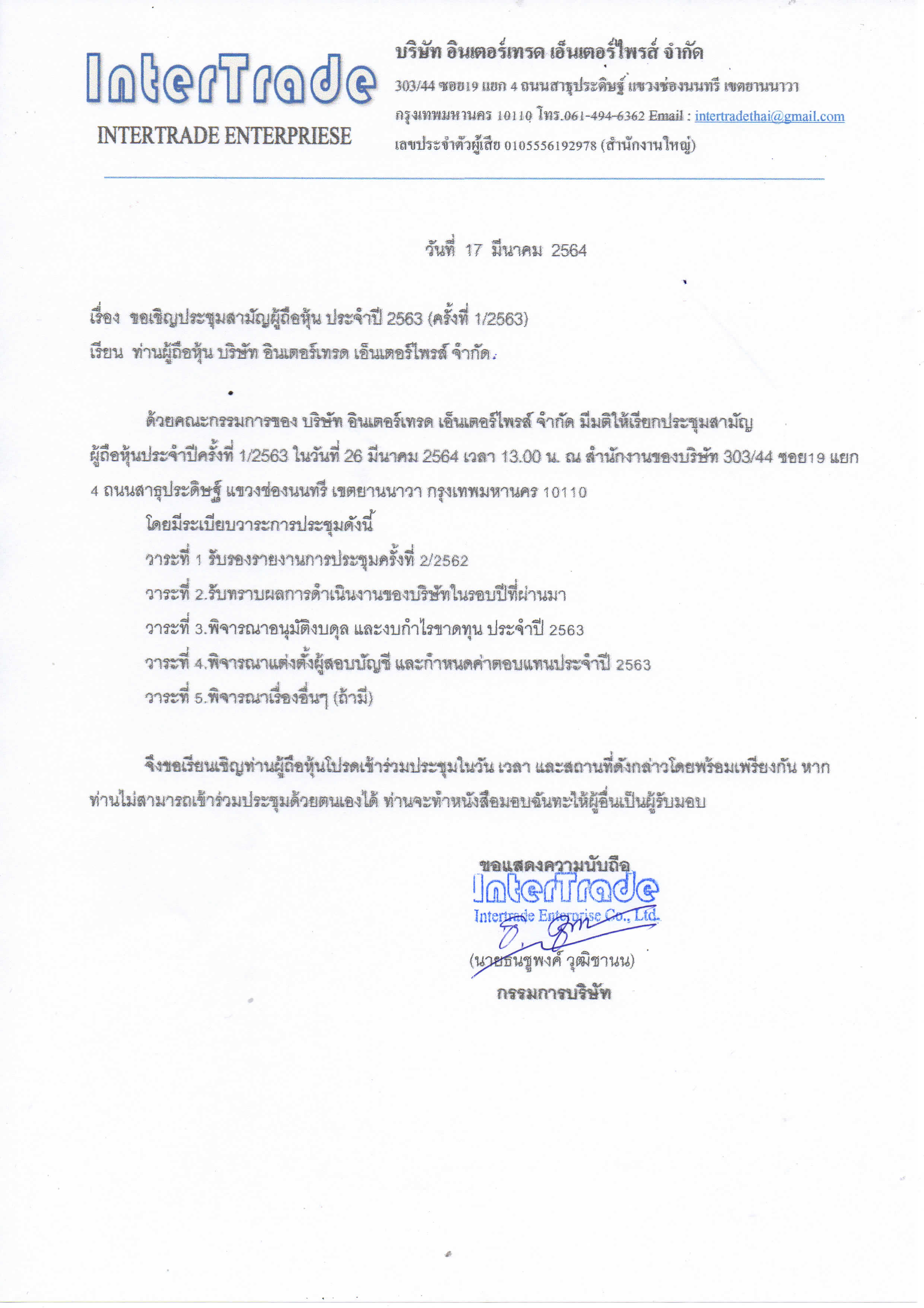 InterTrade
INTERTRADE ENTERPRIESE

บริษัท อินเตอร์เทรด เอ็นเตอร์ไพรส์ จำกัด
303/44 ซอย19 แยก 4 ถนนสาธุประดิษฐ์ แขวงช่องนนทรี เขตยานนาวา กรุงเทพมหานคร 10110 โทร.061-494-6362 Email : intertradethai@gmail.com
เลขประจำตัวผู้เสีย 0105556192978 (สำนักงานใหญ่)

วันที่ 17 มีนาคม 2564

เรื่อง ขอเชิญประชุมสามัญผู้ถือหุ้น ประจำปี 2563 (ครั้งที่ 1/2563)
เรียน ท่านผู้ถือหุ้น บริษัท อินเตอร์เทรด เอ็นเตอร์ไพรส์ จำกัด

ด้วยคณะกรรมการของ บริษัท อินเตอร์เทรด เอ็นเตอร์ไพรส์ จำกัด มีมติให้เรียกประชุมสามัญผู้ถือหุ้นประจำปีครั้งที่ 1/2563 ในวันที่ 26 มีนาคม 2564 เวลา 13.00 น. ณ สำนักงานของบริษัท 303/44 ซอย19 แยก 4 ถนนสาธุประดิษฐ์ แขวงช่องนนทรี เขตยานนาวา กรุงเทพมหานคร 10110
โดยมีระเบียบวาระการประชุมดังนี้
วาระที่ 1 รับรองรายงานการประชุมครั้งที่ 2/2562
วาระที่ 2.รับทราบผลการดำเนินงานของบริษัทในรอบปีที่ผ่านมา
วาระที่ 3.พิจารณาอนุมัติงบดุล และงบกำไรขาดทุน ประจำปี 2563
วาระที่ 4.พิจารณาแต่งตั้งผู้สอบบัญชี และกำหนดค่าตอบแทนประจำปี 2563
วาระที่ 5.พิจารณาเรื่องอื่นๆ (ถ้ามี)

จึงขอเรียนเชิญท่านผู้ถือหุ้นโปรดเข้าร่วมประชุมในวัน เวลา และสถานที่ดังกล่าวโดยพร้อมเพรียงกัน หากท่านไม่สามารถเข้าร่วมประชุมด้วยตนเองได้ ท่านจะทำหนังสือมอบฉันทะให้ผู้อื่นเป็นผู้รับมอบ

ขอแสดงความนับถือ
InterTrade
Intertrade Enterprise Co., Ltd.
(นายธนชูพงศ์ วุฒิชานน)
กรรมการบริษัท